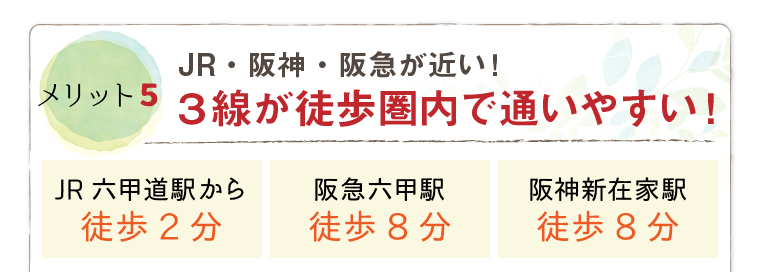 メリット5

JR・阪神・阪急が近い！
３線が徒歩圏内で通いやすい！

JR 六甲道駅から
徒歩２分

阪急六甲駅
徒歩８分

阪神新在家駅
徒歩８分